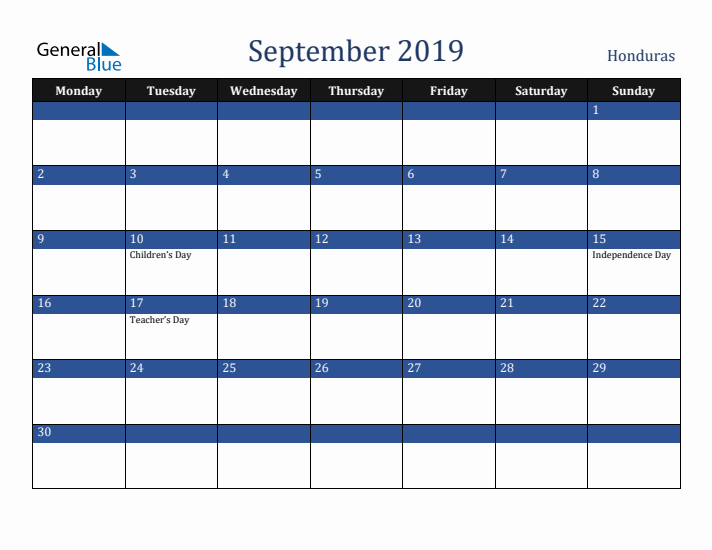 General Blue

September 2019

Honduras

| Monday | Tuesday | Wednesday | Thursday | Friday | Saturday | Sunday |
|---|---|---|---|---|---|---|
| | | | | | | 1 |
| 2 | 3 | 4 | 5 | 6 | 7 | 8 |
| 9 | 10 Children's Day | 11 | 12 | 13 | 14 | 15 Independence Day |
| 16 | 17 Teacher's Day | 18 | 19 | 20 | 21 | 22 |
| 23 | 24 | 25 | 26 | 27 | 28 | 29 |
| 30 | | | | | | |